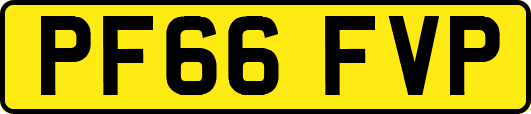 PF66 FVP